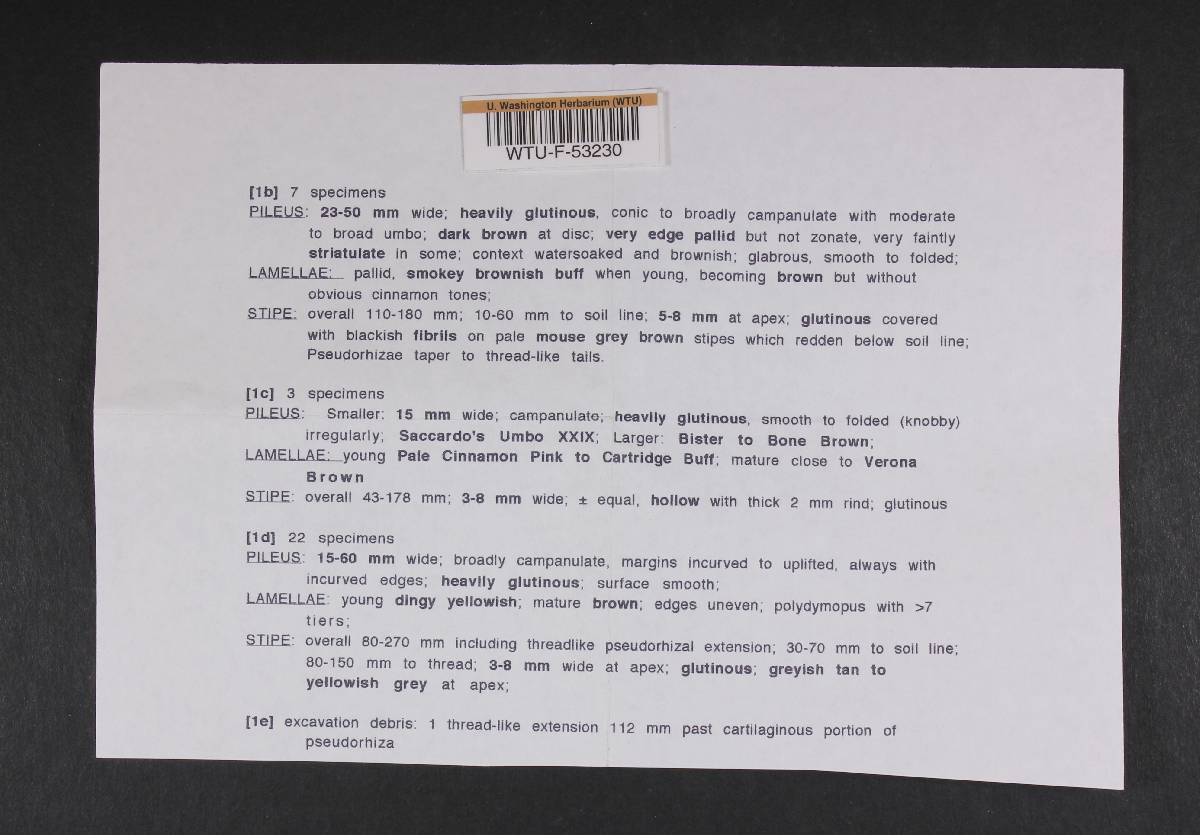 U. Washington Herbarium (WTU)
WTU-F-53230

[1b] 7 specimens
PILEUS: 23-50 mm wide; heavily glutinous, conic to broadly campanulate with moderate to broad umbo; dark brown at disc; very edge pallid but not zonate, very faintly striatulate in some; context watersoaked and brownish; glabrous, smooth to folded;
LAMELLAE: pallid, smokey brownish buff when young, becoming brown but without obvious cinnamon tones;
STIPE: overall 110-180 mm; 10-60 mm to soil line; 5-8 mm at apex; glutinous covered with blackish fibrils on pale mouse grey brown stipes which redden below soil line; Pseudorhizae taper to thread-like tails.

[1c] 3 specimens
PILEUS: Smaller: 15 mm wide; campanulate; heavily glutinous, smooth to folded (knobby) irregularly; Saccardo's Umbo XXIX; Larger: Bister to Bone Brown;
LAMELLAE: young Pale Cinnamon Pink to Cartridge Buff; mature close to Verona Brown
STIPE: overall 43-178 mm; 3-8 mm wide; ± equal, hollow with thick 2 mm rind; glutinous

[1d] 22 specimens
PILEUS: 15-60 mm wide; broadly campanulate, margins incurved to uplifted, always with incurved edges; heavily glutinous; surface smooth;
LAMELLAE: young dingy yellowish; mature brown; edges uneven; polydymopus with >7 tiers;
STIPE: overall 80-270 mm including threadlike pseudorhizal extension; 30-70 mm to soil line; 80-150 mm to thread; 3-8 mm wide at apex; glutinous; greyish tan to yellowish grey at apex;

[1e] excavation debris: 1 thread-like extension 112 mm past cartilaginous portion of pseudorhiza